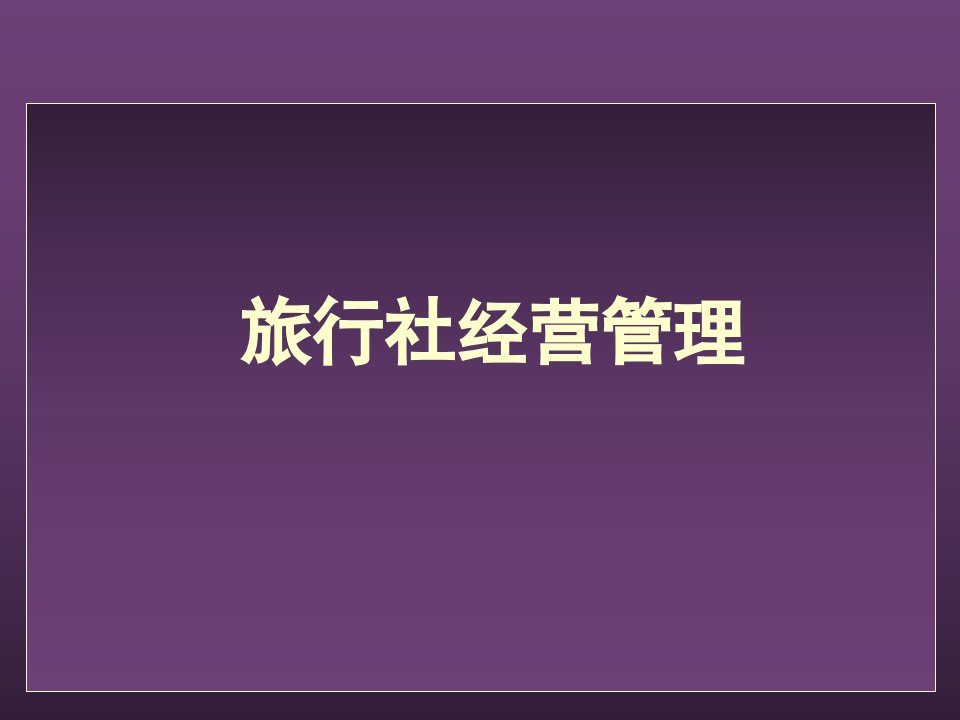 旅行社经营管理